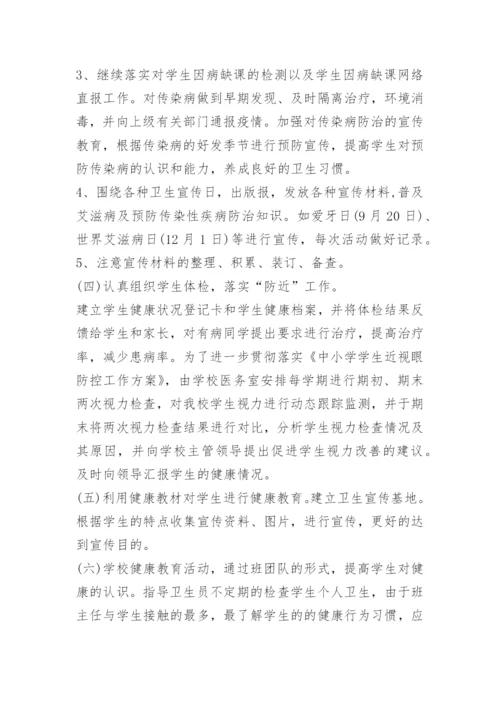 3、继续落实对学生因病缺课的检测以及学生因病缺课网络直报工作。对传染病做到早期发现、及时隔离治疗，环境消毒，并向上级有关部门通报疫情。加强对传染病防治的宣传教育，根据传染病的好发季节进行预防宣传，提高学生对预防传染病的认识和能力，养成良好的卫生习惯。
4、围绕各种卫生宣传日，出版报，发放各种宣传材料,普及艾滋病及预防传染性疾病防治知识。如爱牙日(9月20日)、世界艾滋病日(12月1日)等进行宣传，每次活动做好记录。
5、注意宣传材料的整理、积累、装订、备查。
(四)认真组织学生体检，落实“防近”工作。
建立学生健康状况登记卡和学生健康档案，并将体检结果反馈给学生和家长，对有病同学提出要求进行治疗，提高治疗率，减少患病率。为了进一步贯彻落实《中小学学生近视眼防控工作方案》，由学校医务室安排每学期进行期初、期末两次视力检查，对我校学生视力进行动态跟踪监测，并于期末将两次视力检查结果进行对比，分析学生视力检查情况及其原因，并向学校主管领导提出促进学生视力改善的建议。及时向领导汇报学生的健康情况。
(五)利用健康教材对学生进行健康教育。建立卫生宣传基地。根据学生的特点收集宣传资料、图片，进行宣传，更好的达到宣传目的。
(六)学校健康教育活动，通过班团队的形式，提高学生对健康的认识。指导卫生员不定期的检查学生个人卫生，由于班主任与学生接触的最多，最了解学生的的健康行为习惯，应